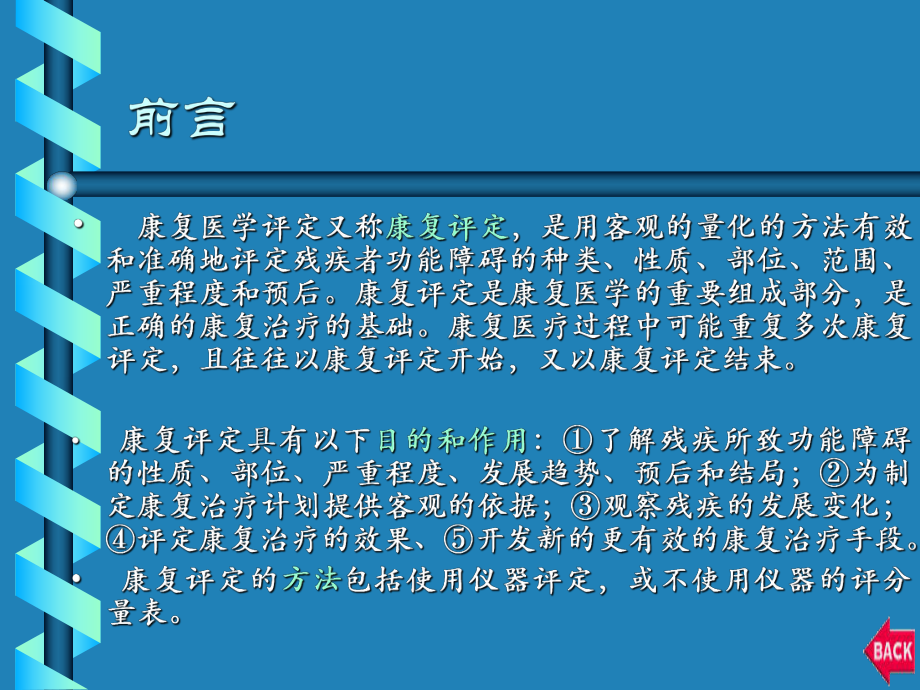 前言

• 康复医学评定又称康复评定，是用客观的量化的方法有效和准确地评定残疾者功能障碍的种类、性质、部位、范围、严重程度和预后。康复评定是康复医学的重要组成部分，是正确的康复治疗的基础。康复医疗过程中可能重复多次康复评定，且往往以康复评定开始，又以康复评定结束。

• 康复评定具有以下目的和作用：①了解残疾所致功能障碍的性质、部位、严重程度、发展趋势、预后和结局；②为制定康复治疗计划提供客观的依据；③观察残疾的发展变化；④评定康复治疗的效果、⑤开发新的更有效的康复治疗手段。

• 康复评定的方法包括使用仪器评定，或不使用仪器的评分量表。

BACK